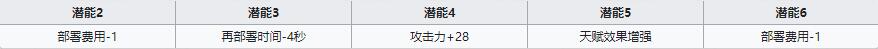 | 潜能2 | 潜能3 | 潜能4 | 潜能5 | 潜能6 |
|---|---|---|---|---|
| 部署费用-1 | 再部署时间-4秒 | 攻击力+28 | 天赋效果增强 | 部署费用-1 |